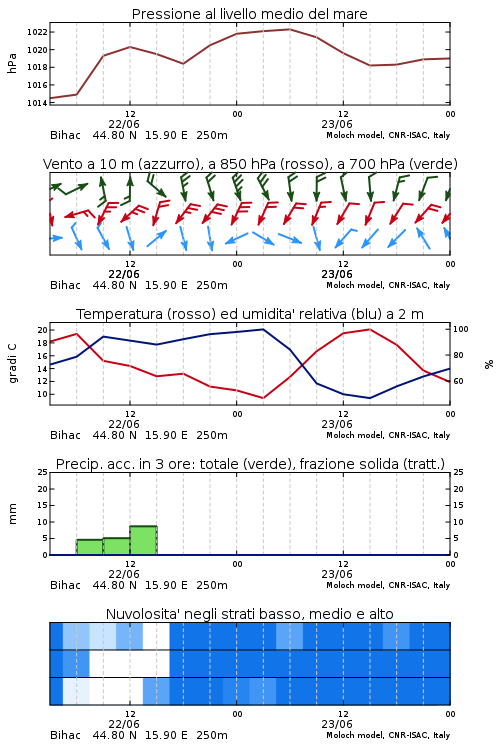 Pressione al livello medio del mare

hPa

1022
1020
1018
1016
1014

12
22/06
00
12
23/06
00

Bihac 44.80 N 15.90 E 250m
Moloch model, CNR-ISAC, Italy

Vento a 10 m (azzurro), a 850 hPa (rosso), a 700 hPa (verde)

12
22/06
00
12
23/06
00

Bihac 44.80 N 15.90 E 250m
Moloch model, CNR-ISAC, Italy

Temperatura (rosso) ed umidita' relativa (blu) a 2 m

gradi C

20
18
16
14
12
10

100
80
60

%

12
22/06
00
12
23/06
00

Bihac 44.80 N 15.90 E 250m
Moloch model, CNR-ISAC, Italy

Precip. acc. in 3 ore: totale (verde), frazione solida (tratt.)

mm

25
20
15
10
5
0

25
20
15
10
5
0

12
22/06
00
12
23/06
00

Bihac 44.80 N 15.90 E 250m
Moloch model, CNR-ISAC, Italy

Nuvolosita' negli strati basso, medio e alto

12
22/06
00
12
23/06
00

Bihac 44.80 N 15.90 E 250m
Moloch model, CNR-ISAC, Italy